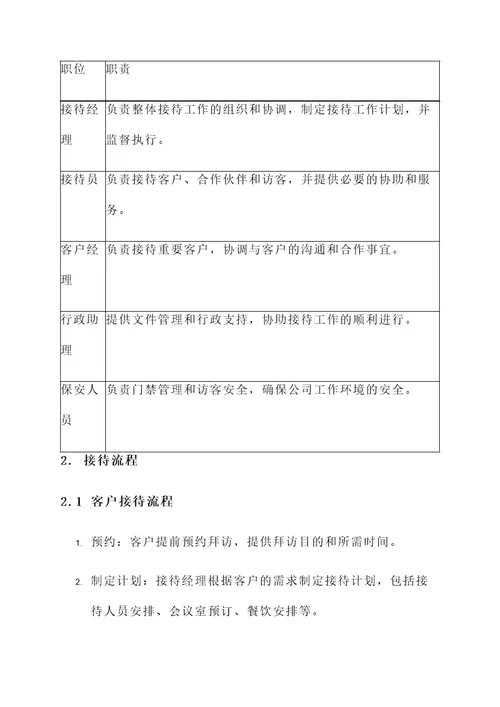 | 职位 | 职责 |
|---|---|
| 接待经理 | 负责整体接待工作的组织和协调，制定接待工作计划，并监督执行。 |
| 接待员 | 负责接待客户、合作伙伴和访客，并提供必要的协助和服务。 |
| 客户经理 | 负责接待重要客户，协调与客户的沟通和合作事宜。 |
| 行政助理 | 提供文件管理和行政支持，协助接待工作的顺利进行。 |
| 保安人员 | 负责门禁管理和访客安全，确保公司工作环境的安全。 |

2. 接待流程

2.1 客户接待流程

1. 预约：客户提前预约拜访，提供拜访目的和所需时间。

2. 制定计划：接待经理根据客户的需求制定接待计划，包括接待人员安排、会议室预订、餐饮安排等。